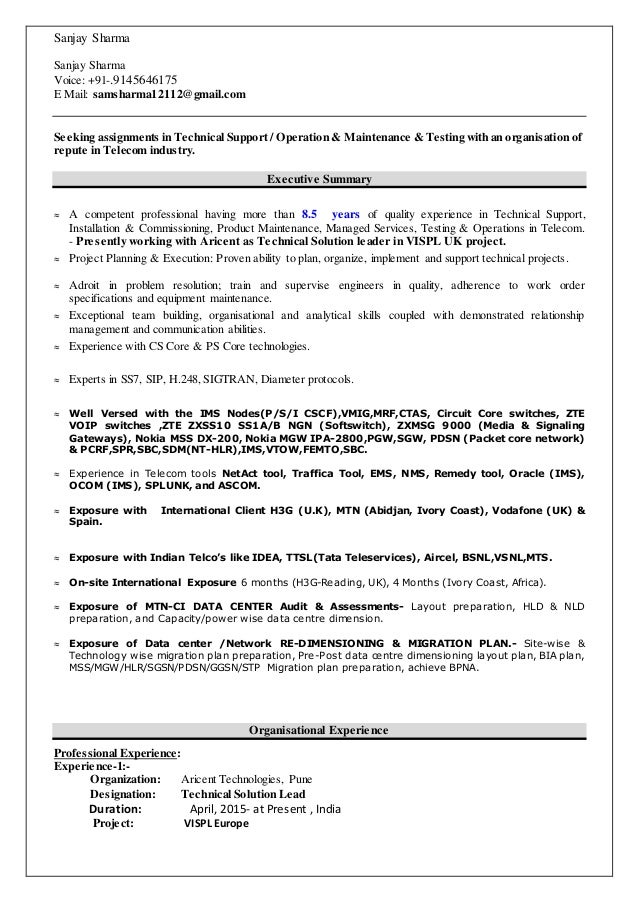 Sanjay Sharma

Sanjay Sharma
Voice: +91-.9145646175
E Mail: samsharma12112@gmail.com

Seeking assignments in Technical Support / Operation & Maintenance & Testing with an organisation of repute in Telecom industry.

Executive Summary

≈ A competent professional having more than 8.5 years of quality experience in Technical Support, Installation & Commissioning, Product Maintenance, Managed Services, Testing & Operations in Telecom. - Presently working with Aricent as Technical Solution leader in VISPL UK project.

≈ Project Planning & Execution: Proven ability to plan, organize, implement and support technical projects.

≈ Adroit in problem resolution; train and supervise engineers in quality, adherence to work order specifications and equipment maintenance.

≈ Exceptional team building, organisational and analytical skills coupled with demonstrated relationship management and communication abilities.

≈ Experience with CS Core & PS Core technologies.

≈ Experts in SS7, SIP, H.248, SIGTRAN, Diameter protocols.

≈ Well Versed with the IMS Nodes(P/S/I CSCF),VMIG,MRF,CTAS, Circuit Core switches, ZTE VOIP switches ,ZTE ZXSS10 SS1A/B NGN (Softswitch), ZXMSG 9000 (Media & Signaling Gateways), Nokia MSS DX-200, Nokia MGW IPA-2800,PGW,SGW, PDSN (Packet core network) & PCRF,SPR,SBC,SDM(NT-HLR),IMS,VTOW,FEMTO,SBC.

≈ Experience in Telecom tools NetAct tool, Traffica Tool, EMS, NMS, Remedy tool, Oracle (IMS), OCOM (IMS), SPLUNK, and ASCOM.

≈ Exposure with International Client H3G (U.K), MTN (Abidjan, Ivory Coast), Vodafone (UK) & Spain.

≈ Exposure with Indian Telco's like IDEA, TTSL(Tata Teleservices), Aircel, BSNL,VSNL,MTS.

≈ On-site International Exposure 6 months (H3G-Reading, UK), 4 Months (Ivory Coast, Africa).

≈ Exposure of MTN-CI DATA CENTER Audit & Assessments- Layout preparation, HLD & NLD preparation, and Capacity/power wise data centre dimension.

≈ Exposure of Data center /Network RE-DIMENSIONING & MIGRATION PLAN.- Site-wise & Technology wise migration plan preparation, Pre-Post data centre dimensioning layout plan, BIA plan, MSS/MGW/HLR/SGSN/PDSN/GGSN/STP Migration plan preparation, achieve BPNA.

Organisational Experience

Professional Experience:
Experience-1:-
Organization: Aricent Technologies, Pune
Designation: Technical Solution Lead
Duration: April, 2015- at Present , India
Project: VISPL Europe